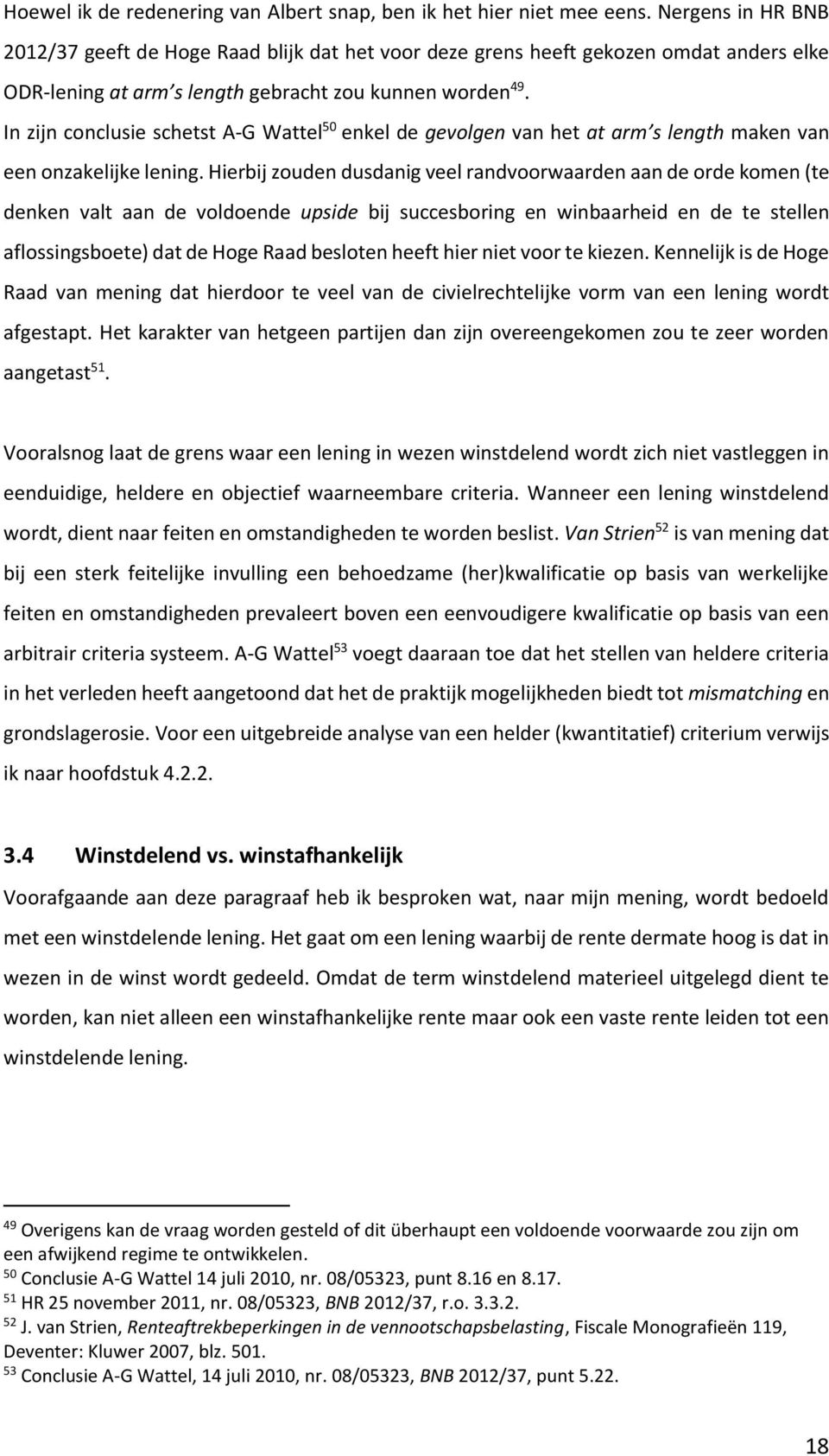 Hoewel ik de redenering van Albert snap, ben ik het hier niet mee eens. Nergens in HR BNB 2012/37 geeft de Hoge Raad blijk dat het voor deze grens heeft gekozen omdat anders elke ODR-lening at arm's length gebracht zou kunnen worden$^{49}$.
In zijn conclusie schetst A-G Wattel$^{50}$ enkel de gevolgen van het at arm's length maken van een onzakelijke lening. Hierbij zouden dusdanig veel randvoorwaarden aan de orde komen (te denken valt aan de voldoende upside bij succesboring en winbaarheid en de te stellen aflossingsboete) dat de Hoge Raad besloten heeft hier niet voor te kiezen. Kennelijk is de Hoge Raad van mening dat hierdoor te veel van de civielrechtelijke vorm van een lening wordt afgestapt. Het karakter van hetgeen partijen dan zijn overeengekomen zou te zeer worden aangetast$^{51}$.

Vooralsnog laat de grens waar een lening in wezen winstdelend wordt zich niet vastleggen in eenduidige, heldere en objectief waarneembare criteria. Wanneer een lening winstdelend wordt, dient naar feiten en omstandigheden te worden beslist. Van Strien$^{52}$ is van mening dat bij een sterk feitelijke invulling een behoedzame (her)kwalificatie op basis van werkelijke feiten en omstandigheden prevaleert boven een eenvoudigere kwalificatie op basis van een arbitrair criteria systeem. A-G Wattel$^{53}$ voegt daaraan toe dat het stellen van heldere criteria in het verleden heeft aangetoond dat het de praktijk mogelijkheden biedt tot mismatching en grondslagerosie. Voor een uitgebreide analyse van een helder (kwantitatief) criterium verwijs ik naar hoofdstuk 4.2.2.

3.4 Winstdelend vs. winstafhankelijk
Voorafgaande aan deze paragraaf heb ik besproken wat, naar mijn mening, wordt bedoeld met een winstdelende lening. Het gaat om een lening waarbij de rente dermate hoog is dat in wezen in de winst wordt gedeeld. Omdat de term winstdelend materieel uitgelegd dient te worden, kan niet alleen een winstafhankelijke rente maar ook een vaste rente leiden tot een winstdelende lening.

$^{49}$ Overigens kan de vraag worden gesteld of dit überhaupt een voldoende voorwaarde zou zijn om een afwijkend regime te ontwikkelen.
$^{50}$ Conclusie A-G Wattel 14 juli 2010, nr. 08/05323, punt 8.16 en 8.17.
$^{51}$ HR 25 november 2011, nr. 08/05323, BNB 2012/37, r.o. 3.3.2.
$^{52}$ J. van Strien, Renteaftrekbeperkingen in de vennootschapsbelasting, Fiscale Monografieën 119, Deventer: Kluwer 2007, blz. 501.
$^{53}$ Conclusie A-G Wattel, 14 juli 2010, nr. 08/05323, BNB 2012/37, punt 5.22.

18